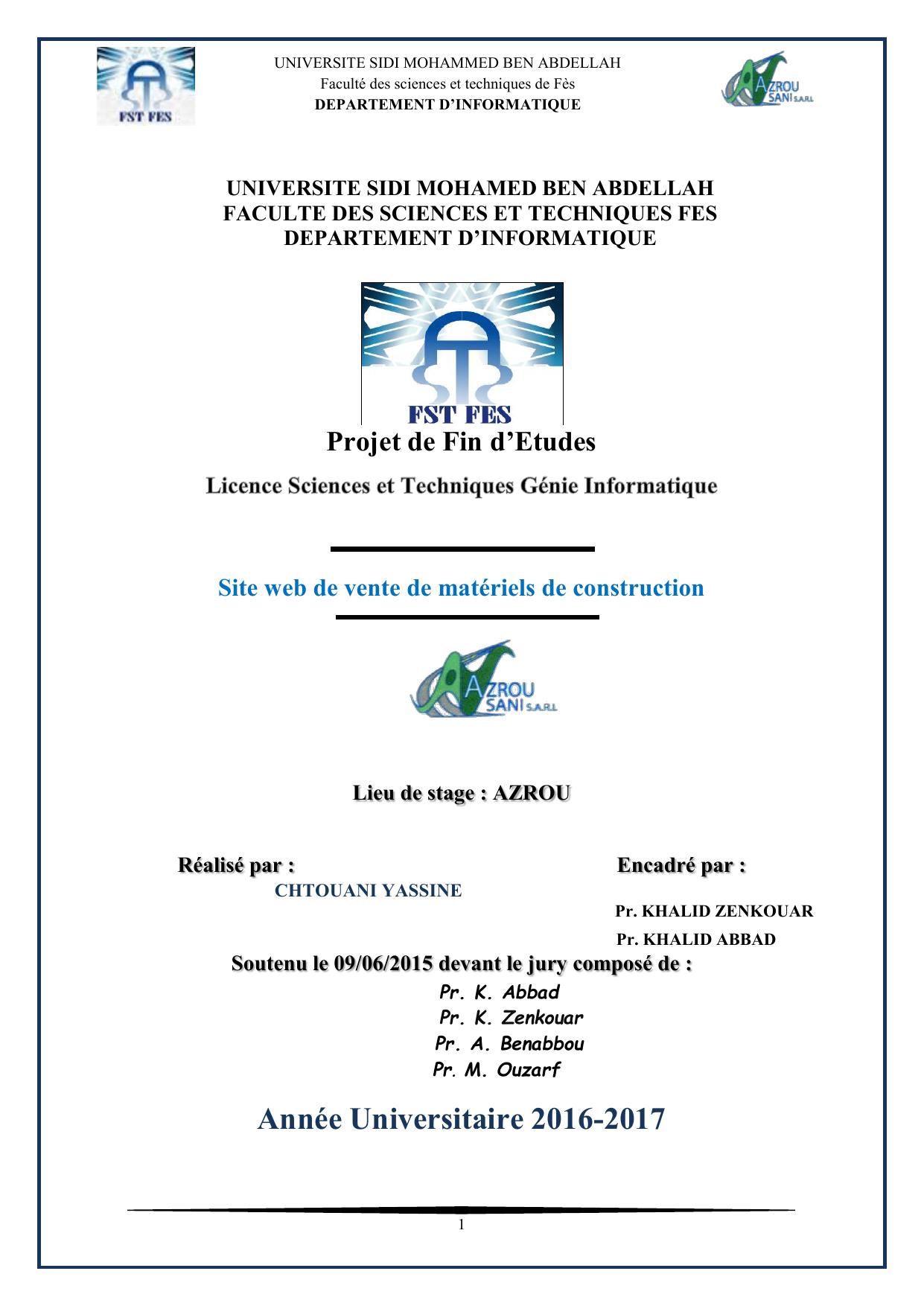 FST FES

UNIVERSITE SIDI MOHAMMED BEN ABDELLAH
Faculté des sciences et techniques de Fès
DEPARTEMENT D'INFORMATIQUE

AZROU SANI S.A.R.L

UNIVERSITE SIDI MOHAMED BEN ABDELLAH
FACULTE DES SCIENCES ET TECHNIQUES FES
DEPARTEMENT D'INFORMATIQUE

FST FES

Projet de Fin d'Etudes

Licence Sciences et Techniques Génie Informatique

Site web de vente de matériels de construction

AZROU SANI S.A.R.L

Lieu de stage : AZROU

Réalisé par :
CHTOUANI YASSINE

Encadré par :
Pr. KHALID ZENKOUAR
Pr. KHALID ABBAD

Soutenu le 09/06/2015 devant le jury composé de :
Pr. K. Abbad
Pr. K. Zenkouar
Pr. A. Benabbou
Pr. M. Ouzarf

Année Universitaire 2016-2017

1